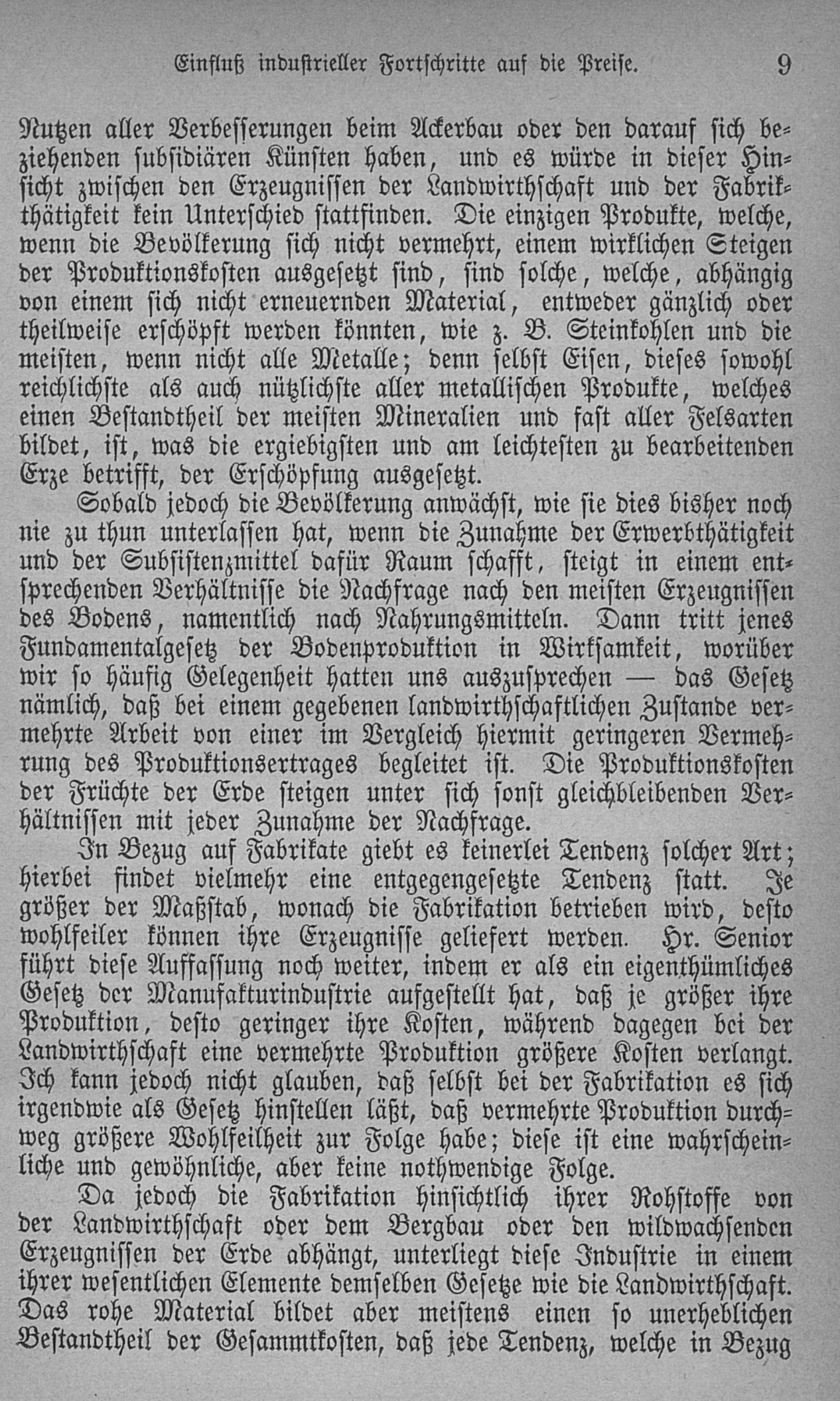 Einfluß industrieller Fortschritte auf die Preise. 9

Nutzen aller Verbesserungen beim Ackerbau oder den darauf sich beziehenden subsidiären Künsten haben, und es würde in dieser Hinsicht zwischen den Erzeugnissen der Landwirthschaft und der Fabrikthätigkeit kein Unterschied stattfinden. Die einzigen Produkte, welche, wenn die Bevölkerung sich nicht vermehrt, einem wirklichen Steigen der Produktionskosten ausgesetzt sind, sind solche, welche, abhängig von einem sich nicht erneuernden Material, entweder gänzlich oder theilweise erschöpft werden könnten, wie z. B. Steinkohlen und die meisten, wenn nicht alle Metalle; denn selbst Eisen, dieses sowohl reichlichste als auch nützlichste aller metallischen Produkte, welches einen Bestandtheil der meisten Mineralien und fast aller Felsarten bildet, ist, was die ergiebigsten und am leichtesten zu bearbeitenden Erze betrifft, der Erschöpfung ausgesetzt.

Sobald jedoch die Bevölkerung anwächst, wie sie dies bisher noch nie zu thun unterlassen hat, wenn die Zunahme der Erwerbthätigkeit und der Subsistenzmittel dafür Raum schafft, steigt in einem entsprechenden Verhältnisse die Nachfrage nach den meisten Erzeugnissen des Bodens, namentlich nach Nahrungsmitteln. Dann tritt jenes Fundamentalgesetz der Bodenproduktion in Wirksamkeit, worüber wir so häufig Gelegenheit hatten uns auszusprechen — das Gesetz nämlich, daß bei einem gegebenen landwirthschaftlichen Zustande vermehrte Arbeit von einer im Vergleich hiermit geringeren Vermehrung des Produktionsertrages begleitet ist. Die Produktionskosten der Früchte der Erde steigen unter sich sonst gleichbleibenden Verhältnissen mit jeder Zunahme der Nachfrage.

In Bezug auf Fabrikate giebt es keinerlei Tendenz solcher Art; hierbei findet vielmehr eine entgegengesetzte Tendenz statt. Je größer der Maßstab, wonach die Fabrikation betrieben wird, desto wohlfeiler können ihre Erzeugnisse geliefert werden. Hr. Senior führt diese Auffassung noch weiter, indem er als ein eigenthümliches Gesetz der Manufakturindustrie aufgestellt hat, daß je größer ihre Produktion, desto geringer ihre Kosten, während dagegen bei der Landwirthschaft eine vermehrte Produktion größere Kosten verlangt. Ich kann jedoch nicht glauben, daß selbst bei der Fabrikation es sich irgendwie als Gesetz hinstellen läßt, daß vermehrte Produktion durchweg größere Wohlfeilheit zur Folge habe; diese ist eine wahrscheinliche und gewöhnliche, aber keine nothwendige Folge.

Da jedoch die Fabrikation hinsichtlich ihrer Rohstoffe von der Landwirthschaft oder dem Bergbau oder den wildwachsenden Erzeugnissen der Erde abhängt, unterliegt diese Industrie in einem ihrer wesentlichen Elemente demselben Gesetze wie die Landwirthschaft. Das rohe Material bildet aber meistens einen so unerheblichen Bestandtheil der Gesammtkosten, daß jede Tendenz, welche in Bezug